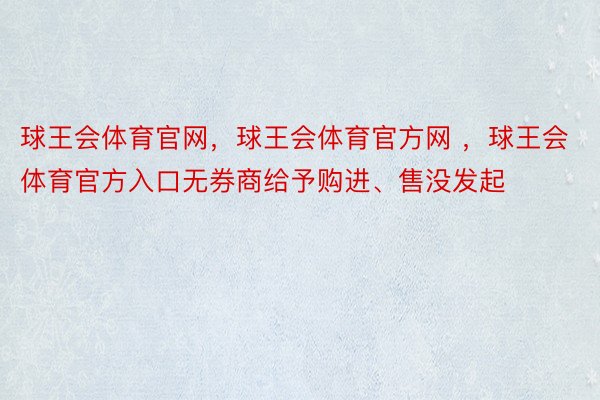 球王会体育官网，球王会体育官方网 ，球王会体育官方入口无券商给予购进、售没发起